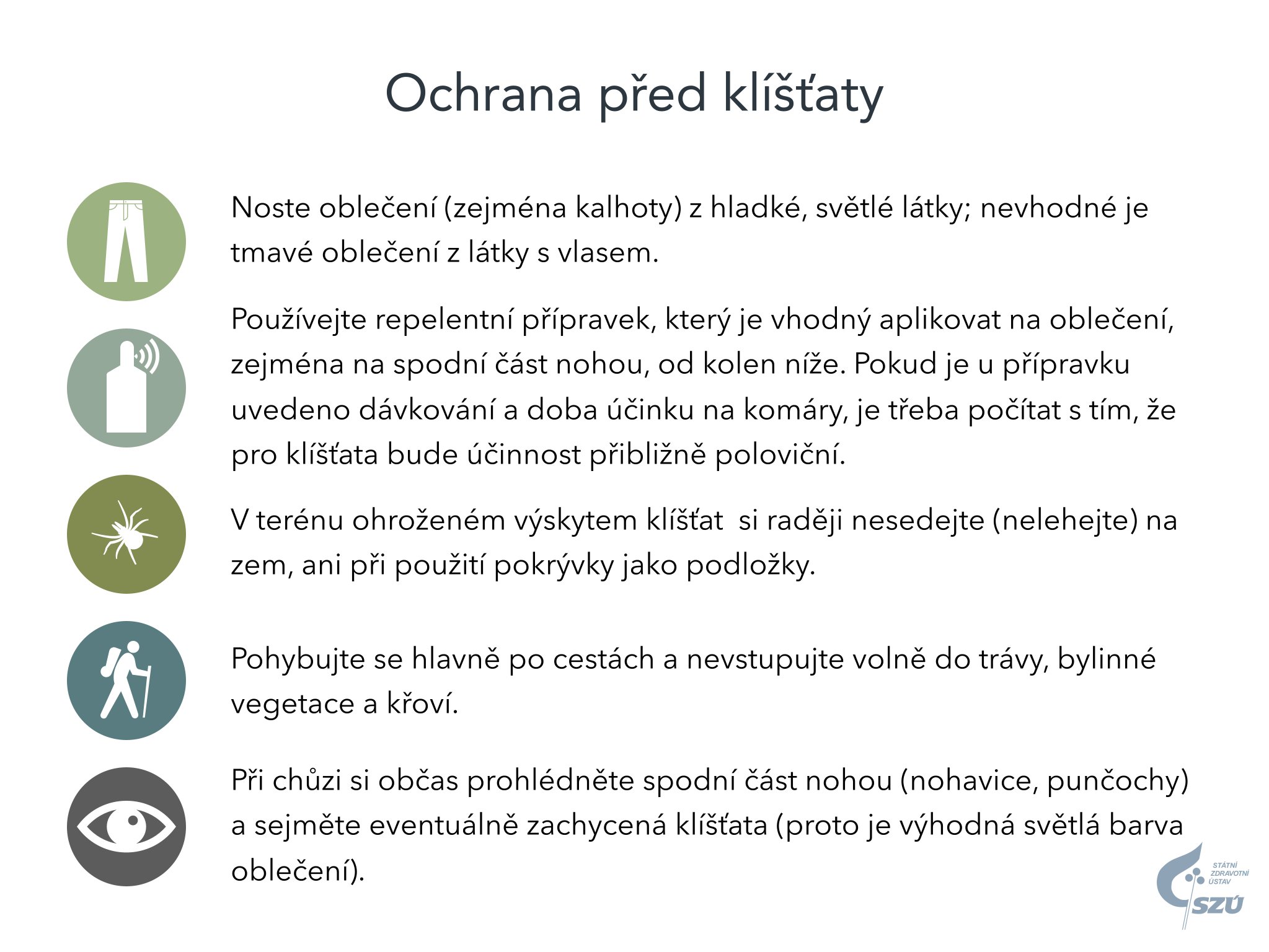 Ochrana před klíšťaty

Noste oblečení (zejména kalhoty) z hladké, světlé látky; nevhodné je tmavé oblečení z látky s vlasem.

Používejte repelentní přípravek, který je vhodný aplikovat na oblečení, zejména na spodní část nohou, od kolen níže. Pokud je u přípravku uvedeno dávkování a doba účinku na komáry, je třeba počítat s tím, že pro klíšťata bude účinnost přibližně poloviční.

V terénu ohroženém výskytem klíšťat  si raději nesedejte (nelehejte) na zem, ani při použití pokrývky jako podložky.

Pohybujte se hlavně po cestách a nevstupujte volně do trávy, bylinné vegetace a křoví.

Při chůzi si občas prohlédněte spodní část nohou (nohavice, punčochy) a sejměte eventuálně zachycená klíšťata (proto je výhodná světlá barva oblečení).

STÁTNÍ ZDRAVOTNÍ ÚSTAV
SZÚ